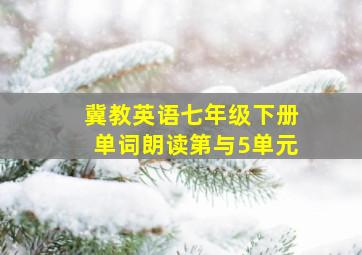 冀教英语七年级下册
单词朗读第与5单元